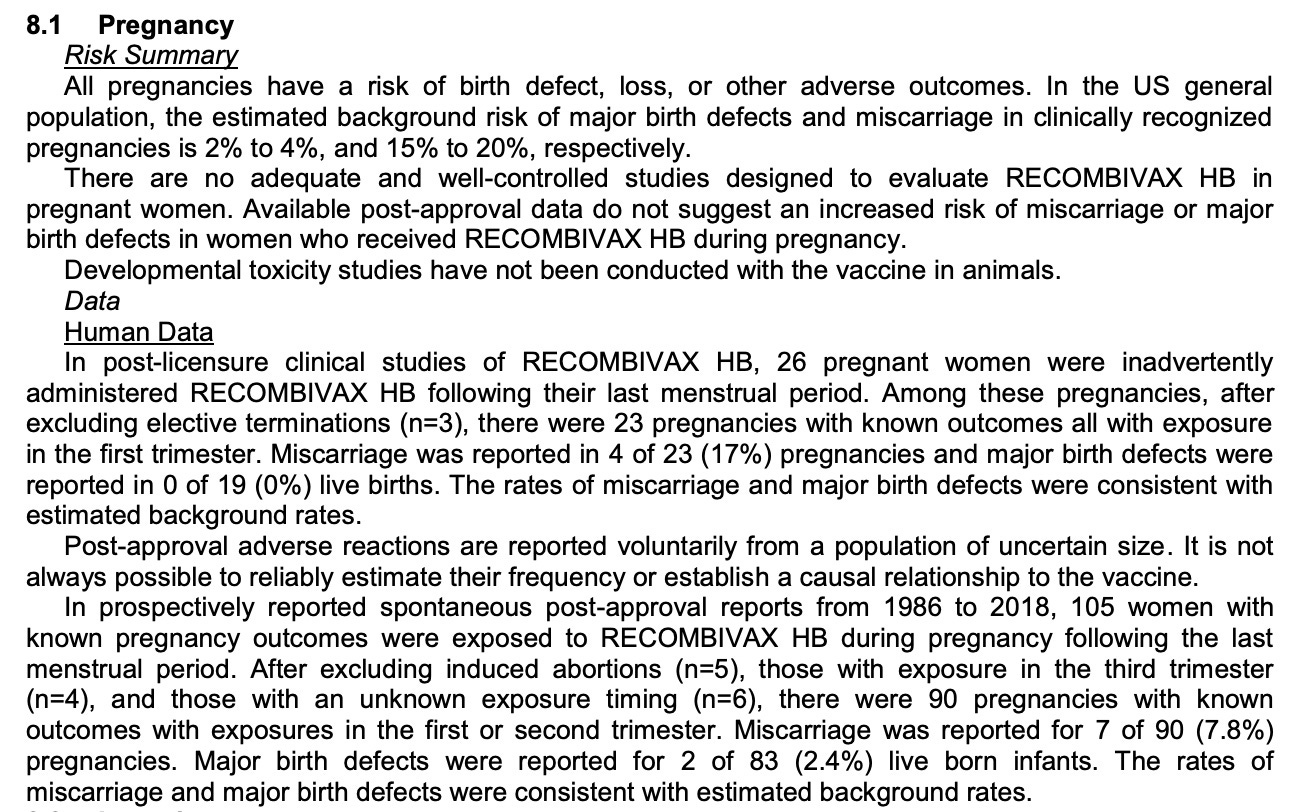 8.1 Pregnancy

Risk Summary

All pregnancies have a risk of birth defect, loss, or other adverse outcomes. In the US general population, the estimated background risk of major birth defects and miscarriage in clinically recognized pregnancies is 2% to 4%, and 15% to 20%, respectively.

There are no adequate and well-controlled studies designed to evaluate RECOMBIVAX HB in pregnant women. Available post-approval data do not suggest an increased risk of miscarriage or major birth defects in women who received RECOMBIVAX HB during pregnancy.

Developmental toxicity studies have not been conducted with the vaccine in animals.

Data

Human Data

In post-licensure clinical studies of RECOMBIVAX HB, 26 pregnant women were inadvertently administered RECOMBIVAX HB following their last menstrual period. Among these pregnancies, after excluding elective terminations (n=3), there were 23 pregnancies with known outcomes all with exposure in the first trimester. Miscarriage was reported in 4 of 23 (17%) pregnancies and major birth defects were reported in 0 of 19 (0%) live births. The rates of miscarriage and major birth defects were consistent with estimated background rates.

Post-approval adverse reactions are reported voluntarily from a population of uncertain size. It is not always possible to reliably estimate their frequency or establish a causal relationship to the vaccine.

In prospectively reported spontaneous post-approval reports from 1986 to 2018, 105 women with known pregnancy outcomes were exposed to RECOMBIVAX HB during pregnancy following the last menstrual period. After excluding induced abortions (n=5), those with exposure in the third trimester (n=4), and those with an unknown exposure timing (n=6), there were 90 pregnancies with known outcomes with exposures in the first or second trimester. Miscarriage was reported for 7 of 90 (7.8%) pregnancies. Major birth defects were reported for 2 of 83 (2.4%) live born infants. The rates of miscarriage and major birth defects were consistent with estimated background rates.